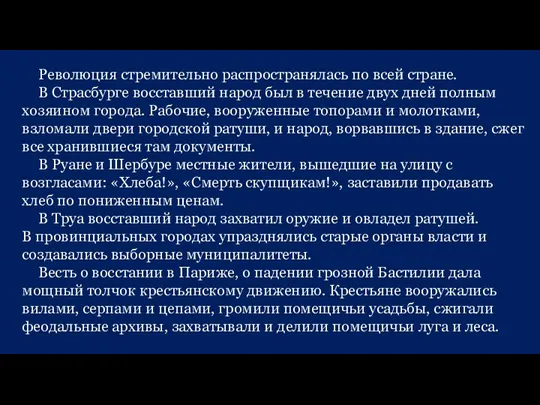 Революция стремительно распространялась по всей стране.

В Страсбурге восставший народ был в течение двух дней полным хозяином города. Рабочие, вооруженные топорами и молотками, взломали двери городской ратуши, и народ, ворвавшись в здание, сжег все хранившиеся там документы.

В Руане и Шербуре местные жители, вышедшие на улицу с возгласами: «Хлеба!», «Смерть скупщикам!», заставили продавать хлеб по пониженным ценам.

В Труа восставший народ захватил оружие и овладел ратушей. В провинциальных городах упразднялись старые органы власти и создавались выборные муниципалитеты.

Весть о восстании в Париже, о падении грозной Бастилии дала мощный толчок крестьянскому движению. Крестьяне вооружались вилами, серпами и цепами, громили помещичьи усадьбы, сжигали феодальные архивы, захватывали и делили помещичьи луга и леса.